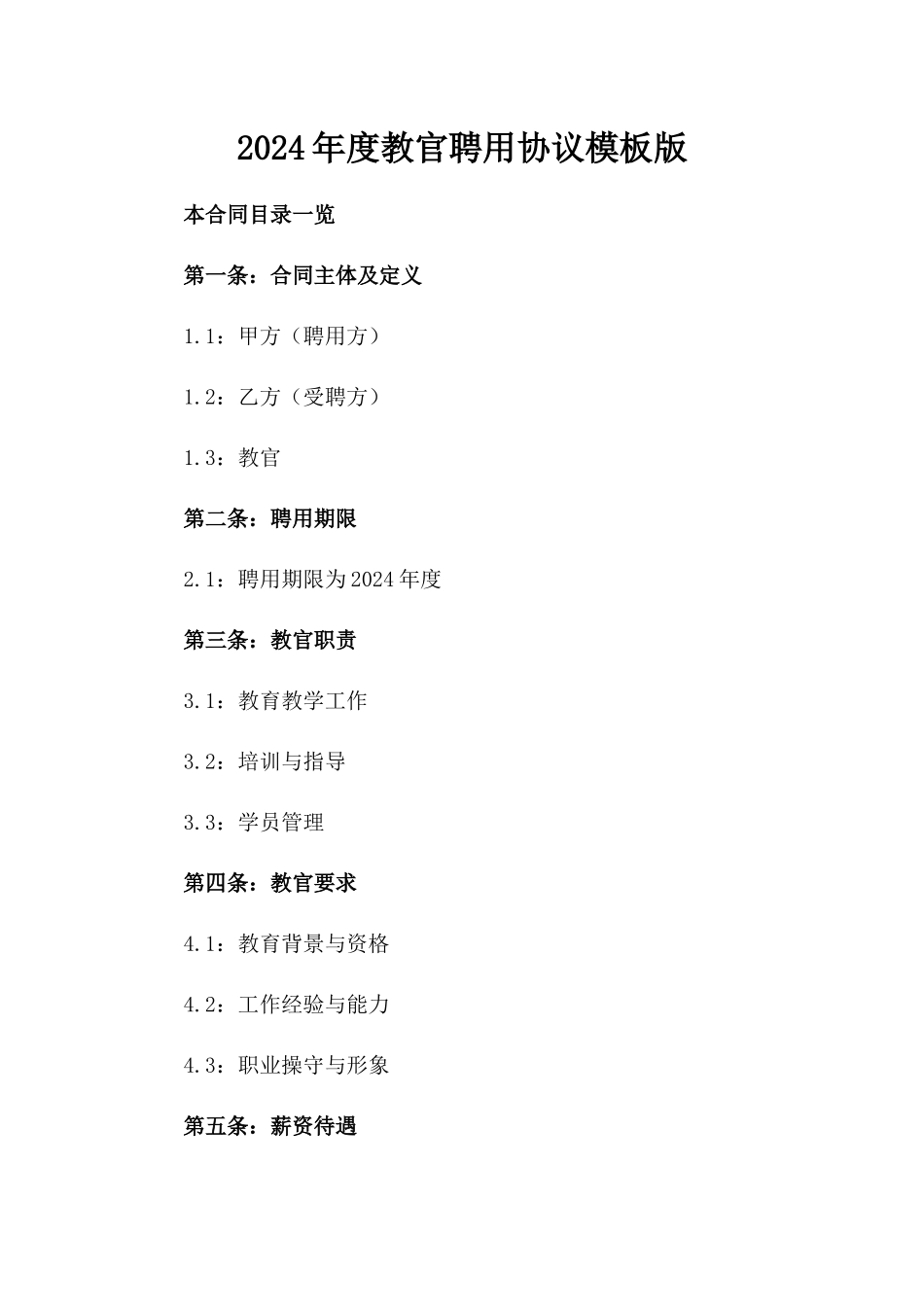 2024年度教官聘用协议模板版

本合同目录一览

第一条：合同主体及定义

1.1：甲方（聘用方）

1.2：乙方（受聘方）

1.3：教官

第二条：聘用期限

2.1：聘用期限为2024年度

第三条：教官职责

3.1：教育教学工作

3.2：培训与指导

3.3：学员管理

第四条：教官要求

4.1：教育背景与资格

4.2：工作经验与能力

4.3：职业操守与形象

第五条：薪资待遇